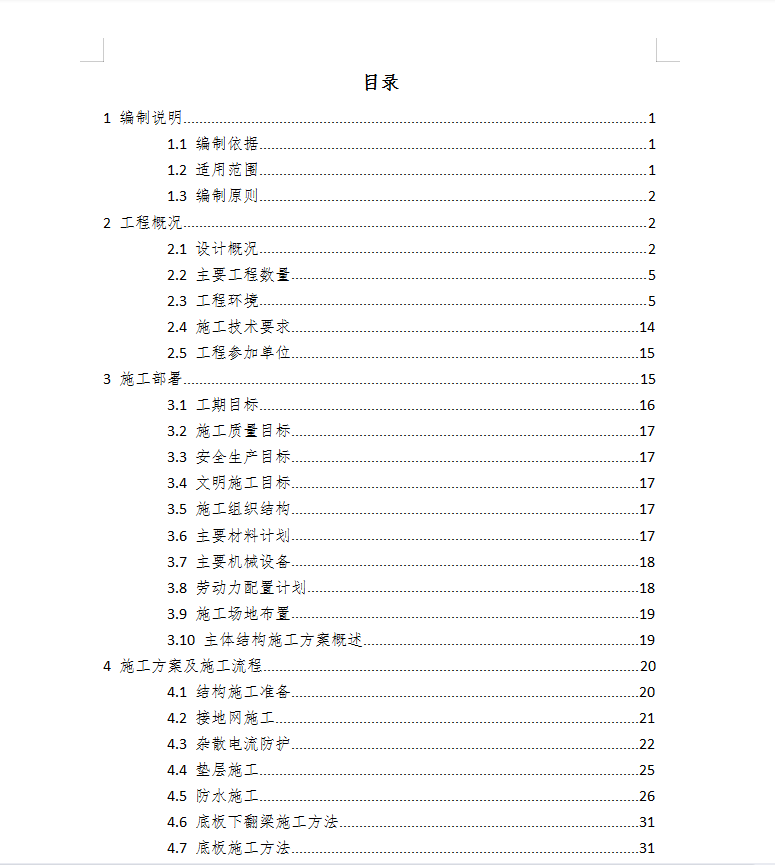 目录

1 编制说明......1
1.1 编制依据......1
1.2 适用范围......1
1.3 编制原则......2
2 工程概况......2
2.1 设计概况......2
2.2 主要工程数量......5
2.3 工程环境......5
2.4 施工技术要求......14
2.5 工程参加单位......15
3 施工部署......15
3.1 工期目标......16
3.2 施工质量目标......17
3.3 安全生产目标......17
3.4 文明施工目标......17
3.5 施工组织结构......17
3.6 主要材料计划......17
3.7 主要机械设备......18
3.8 劳动力配置计划......18
3.9 施工场地布置......19
3.10 主体结构施工方案概述......19
4 施工方案及施工流程......20
4.1 结构施工准备......20
4.2 接地网施工......21
4.3 杂散电流防护......22
4.4 垫层施工......25
4.5 防水施工......26
4.6 底板下翻梁施工方法......31
4.7 底板施工方法......31